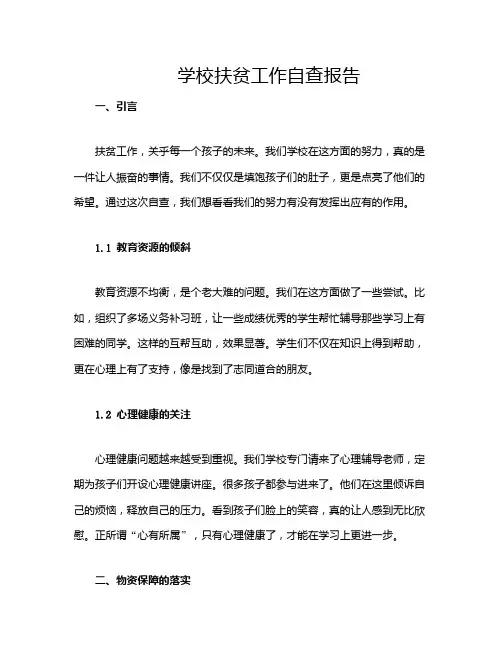 学校扶贫工作自查报告

一、引言

扶贫工作，关乎每一个孩子的未来。我们学校在这方面的努力，真的是一件让人振奋的事情。我们不仅仅是填饱孩子们的肚子，更是点亮了他们的希望。通过这次自查，我们想看看我们的努力有没有发挥出应有的作用。

1.1 教育资源的倾斜

教育资源不均衡，是个老大难的问题。我们在这方面做了一些尝试。比如，组织了多场义务补习班，让一些成绩优秀的学生帮忙辅导那些学习上有困难的同学。这样的互帮互助，效果显著。学生们不仅在知识上得到帮助，更在心理上有了支持，像是找到了志同道合的朋友。

1.2 心理健康的关注

心理健康问题越来越受到重视。我们学校专门请来了心理辅导老师，定期为孩子们开设心理健康讲座。很多孩子都参与进来了。他们在这里倾诉自己的烦恼，释放自己的压力。看到孩子们脸上的笑容，真的让人感到无比欣慰。正所谓“心有所属”，只有心理健康了，才能在学习上更进一步。

二、物资保障的落实